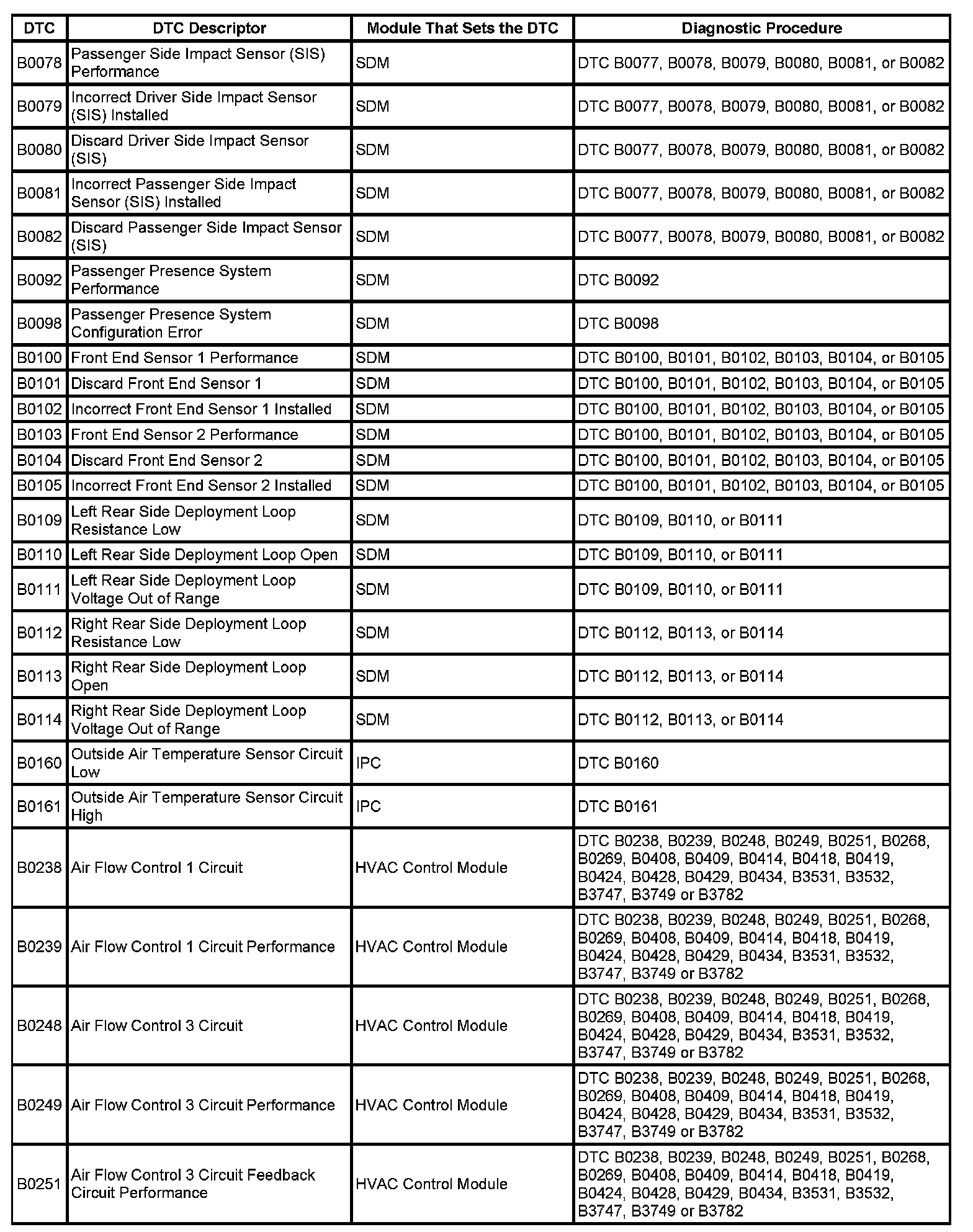 | DTC | DTC Descriptor | Module That Sets the DTC | Diagnostic Procedure |
|---|---|---|---|
| B0078 | Passenger Side Impact Sensor (SIS) Performance | SDM | DTC B0077, B0078, B0079, B0080, B0081, or B0082 |
| B0079 | Incorrect Driver Side Impact Sensor (SIS) Installed | SDM | DTC B0077, B0078, B0079, B0080, B0081, or B0082 |
| B0080 | Discard Driver Side Impact Sensor (SIS) | SDM | DTC B0077, B0078, B0079, B0080, B0081, or B0082 |
| B0081 | Incorrect Passenger Side Impact Sensor (SIS) Installed | SDM | DTC B0077, B0078, B0079, B0080, B0081, or B0082 |
| B0082 | Discard Passenger Side Impact Sensor (SIS) | SDM | DTC B0077, B0078, B0079, B0080, B0081, or B0082 |
| B0092 | Passenger Presence System Performance | SDM | DTC B0092 |
| B0098 | Passenger Presence System Configuration Error | SDM | DTC B0098 |
| B0100 | Front End Sensor 1 Performance | SDM | DTC B0100, B0101, B0102, B0103, B0104, or B0105 |
| B0101 | Discard Front End Sensor 1 | SDM | DTC B0100, B0101, B0102, B0103, B0104, or B0105 |
| B0102 | Incorrect Front End Sensor 1 Installed | SDM | DTC B0100, B0101, B0102, B0103, B0104, or B0105 |
| B0103 | Front End Sensor 2 Performance | SDM | DTC B0100, B0101, B0102, B0103, B0104, or B0105 |
| B0104 | Discard Front End Sensor 2 | SDM | DTC B0100, B0101, B0102, B0103, B0104, or B0105 |
| B0105 | Incorrect Front End Sensor 2 Installed | SDM | DTC B0100, B0101, B0102, B0103, B0104, or B0105 |
| B0109 | Left Rear Side Deployment Loop Resistance Low | SDM | DTC B0109, B0110, or B0111 |
| B0110 | Left Rear Side Deployment Loop Open | SDM | DTC B0109, B0110, or B0111 |
| B0111 | Left Rear Side Deployment Loop Voltage Out of Range | SDM | DTC B0109, B0110, or B0111 |
| B0112 | Right Rear Side Deployment Loop Resistance Low | SDM | DTC B0112, B0113, or B0114 |
| B0113 | Right Rear Side Deployment Loop Open | SDM | DTC B0112, B0113, or B0114 |
| B0114 | Right Rear Side Deployment Loop Voltage Out of Range | SDM | DTC B0112, B0113, or B0114 |
| B0160 | Outside Air Temperature Sensor Circuit Low | IPC | DTC B0160 |
| B0161 | Outside Air Temperature Sensor Circuit High | IPC | DTC B0161 |
| B0238 | Air Flow Control 1 Circuit | HVAC Control Module | DTC B0238, B0239, B0248, B0249, B0251, B0268, B0269, B0408, B0409, B0414, B0418, B0419, B0424, B0428, B0429, B0434, B3531, B3532, B3747, B3749 or B3782 |
| B0239 | Air Flow Control 1 Circuit Performance | HVAC Control Module | DTC B0238, B0239, B0248, B0249, B0251, B0268, B0269, B0408, B0409, B0414, B0418, B0419, B0424, B0428, B0429, B0434, B3531, B3532, B3747, B3749 or B3782 |
| B0248 | Air Flow Control 3 Circuit | HVAC Control Module | DTC B0238, B0239, B0248, B0249, B0251, B0268, B0269, B0408, B0409, B0414, B0418, B0419, B0424, B0428, B0429, B0434, B3531, B3532, B3747, B3749 or B3782 |
| B0249 | Air Flow Control 3 Circuit Performance | HVAC Control Module | DTC B0238, B0239, B0248, B0249, B0251, B0268, B0269, B0408, B0409, B0414, B0418, B0419, B0424, B0428, B0429, B0434, B3531, B3532, B3747, B3749 or B3782 |
| B0251 | Air Flow Control 3 Circuit Feedback Circuit Performance | HVAC Control Module | DTC B0238, B0239, B0248, B0249, B0251, B0268, B0269, B0408, B0409, B0414, B0418, B0419, B0424, B0428, B0429, B0434, B3531, B3532, B3747, B3749 or B3782 |